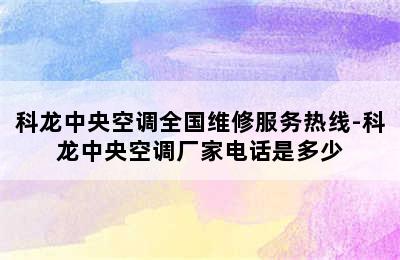 科龙中央空调全国维修服务热线-科龙中央空调厂家电话是多少